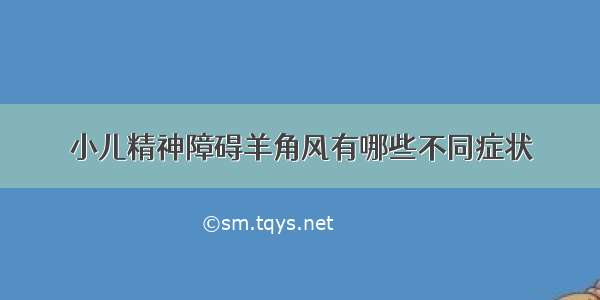 小儿精神障碍羊角风有哪些不同症状

©sm.tqys.net